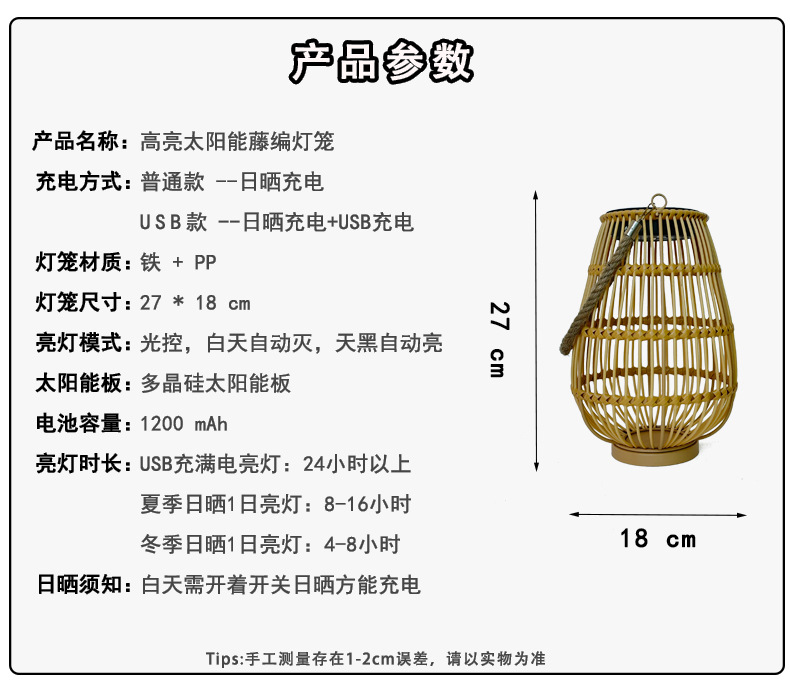 产品参数

产品名称：高亮太阳能藤编灯笼

充电方式：普通款 --日晒充电

USB款 --日晒充电+USB充电

灯笼材质：铁 + PP

灯笼尺寸：27 * 18 cm

亮灯模式：光控，白天自动灭，天黑自动亮

太阳能板：多晶硅太阳能板

电池容量：1200 mAh

亮灯时长：USB充满电亮灯：24小时以上

夏季日晒1日亮灯：8-16小时

冬季日晒1日亮灯：4-8小时

日晒须知：白天需开着开关日晒方能充电

27 cm

18 cm

Tips:手工测量存在1-2cm误差，请以实物为准